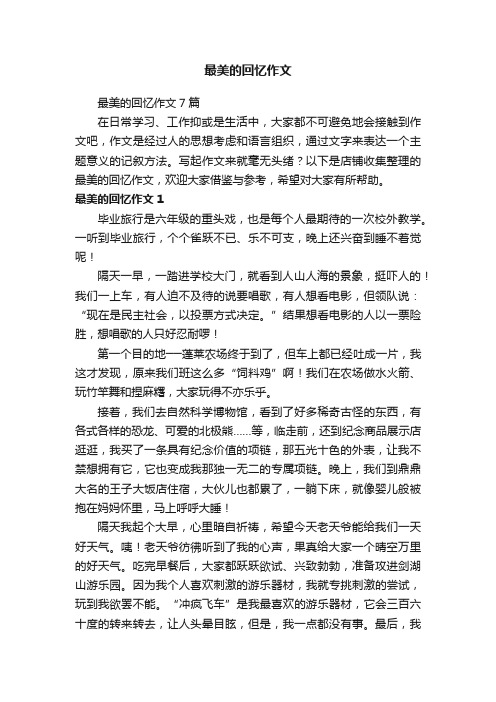 最美的回忆作文

最美的回忆作文7篇

在日常学习、工作抑或是生活中，大家都不可避免地会接触到作文吧，作文是经过人的思想考虑和语言组织，通过文字来表达一个主题意义的记叙方法。写起作文来就毫无头绪？以下是店铺收集整理的最美的回忆作文，欢迎大家借鉴与参考，希望对大家有所帮助。

最美的回忆作文1

毕业旅行是六年级的重头戏，也是每个人最期待的一次校外教学。一听到毕业旅行，个个雀跃不已、乐不可支，晚上还兴奋到睡不着觉呢！

隔天一早，一踏进学校大门，就看到人山人海的景象，挺吓人的！我们一上车，有人迫不及待的说要唱歌，有人想看电影，但领队说：“现在是民主社会，以投票方式决定。”结果想看电影的人以一票险胜，想唱歌的人只好忍耐啰！

第一个目的地—蓬莱农场终于到了，但车上都已经吐成一片，我这才发现，原来我们班这么多“饲料鸡”啊！我们在农场做水火箭、玩竹竿舞和捏麻糬，大家玩得不亦乐乎。

接着，我们去自然科学博物馆，看到了好多稀奇古怪的东西，有各式各样的恐龙、可爱的北极熊……等，临走前，还到纪念商品展示店逛逛，我买了一条具有纪念价值的项链，那五光十色的外表，让我不禁想拥有它，它也变成我那独一无二的专属项链。晚上，我们到鼎鼎大名的王子大饭店住宿，大伙儿也都累了，一躺下床，就像婴儿般被抱在妈妈怀里，马上呼呼大睡！

隔天我起个大早，心里暗自祈祷，希望今天老天爷能给我们一天好天气。咦！老天爷彷佛听到了我的心声，果真给大家一个晴空万里的好天气。吃完早餐后，大家都跃跃欲试、兴致勃勃，准备攻进剑湖山游乐园。因为我个人喜欢刺激的游乐器材，我就专挑刺激的尝试，玩到我欲罢不能。“冲疯飞车”是我最喜欢的游乐器材，它会三百六十度的转来转去，让人头晕目眩，但是，我一点都没有事。最后，我